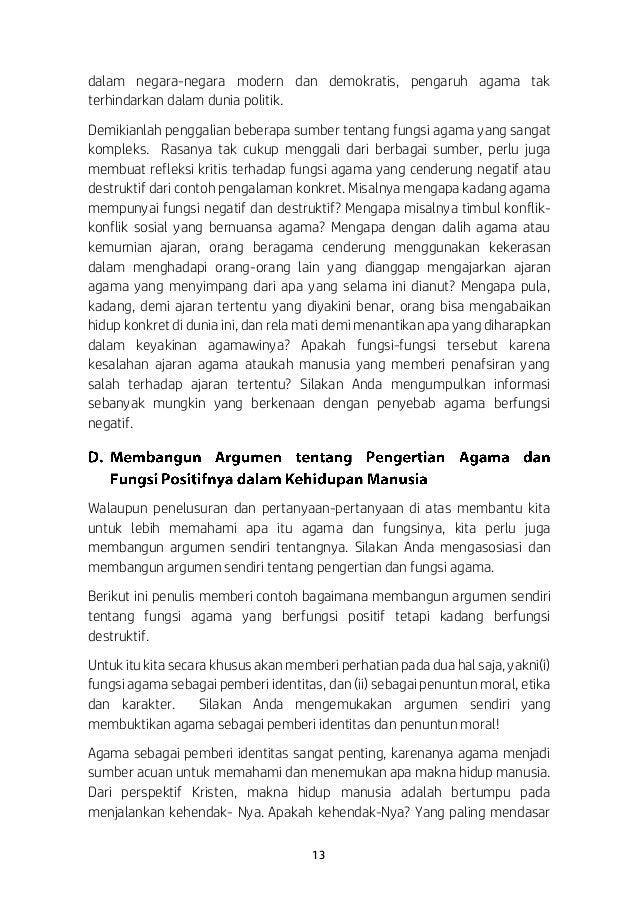 dalam negara-negara modern dan demokratis, pengaruh agama tak terhindarkan dalam dunia politik.

Demikianlah penggalian beberapa sumber tentang fungsi agama yang sangat kompleks. Rasanya tak cukup menggali dari berbagai sumber, perlu juga membuat refleksi kritis terhadap fungsi agama yang cenderung negatif atau destruktif dari contoh pengalaman konkret. Misalnya mengapa kadang agama mempunyai fungsi negatif dan destruktif? Mengapa misalnya timbul konflik-konflik sosial yang bernuansa agama? Mengapa dengan dalih agama atau kemurnian ajaran, orang beragama cenderung menggunakan kekerasan dalam menghadapi orang-orang lain yang dianggap mengajarkan ajaran agama yang menyimpang dari apa yang selama ini dianut? Mengapa pula, kadang, demi ajaran tertentu yang diyakini benar, orang bisa mengabaikan hidup konkret di dunia ini, dan rela mati demi menantikan apa yang diharapkan dalam keyakinan agamawinya? Apakah fungsi-fungsi tersebut karena kesalahan ajaran agama ataukah manusia yang memberi penafsiran yang salah terhadap ajaran tertentu? Silakan Anda mengumpulkan informasi sebanyak mungkin yang berkenaan dengan penyebab agama berfungsi negatif.

D. Membangun Argumen tentang Pengertian Agama dan Fungsi Positifnya dalam Kehidupan Manusia

Walaupun penelusuran dan pertanyaan-pertanyaan di atas membantu kita untuk lebih memahami apa itu agama dan fungsinya, kita perlu juga membangun argumen sendiri tentangnya. Silakan Anda mengasosiasi dan membangun argumen sendiri tentang pengertian dan fungsi agama.

Berikut ini penulis memberi contoh bagaimana membangun argumen sendiri tentang fungsi agama yang berfungsi positif tetapi kadang berfungsi destruktif.

Untuk itu kita secara khusus akan memberi perhatian pada dua hal saja, yakni(i) fungsi agama sebagai pemberi identitas, dan (ii) sebagai penuntun moral, etika dan karakter. Silakan Anda mengemukakan argumen sendiri yang membuktikan agama sebagai pemberi identitas dan penuntun moral!

Agama sebagai pemberi identitas sangat penting, karenanya agama menjadi sumber acuan untuk memahami dan menemukan apa makna hidup manusia. Dari perspektif Kristen, makna hidup manusia adalah bertumpu pada menjalankan kehendak- Nya. Apakah kehendak-Nya? Yang paling mendasar

13